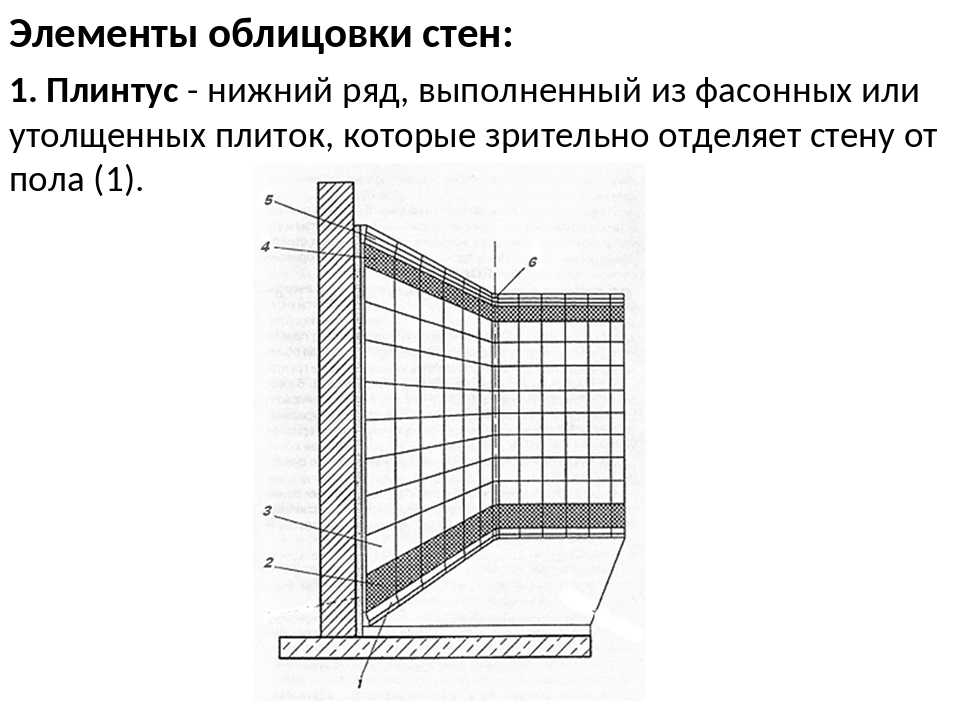 Элементы облицовки стен:

1. Плинтус - нижний ряд, выполненный из фасонных или утолщенных плиток, которые зрительно отделяет стену от пола (1).

5
4
6
3
2
1